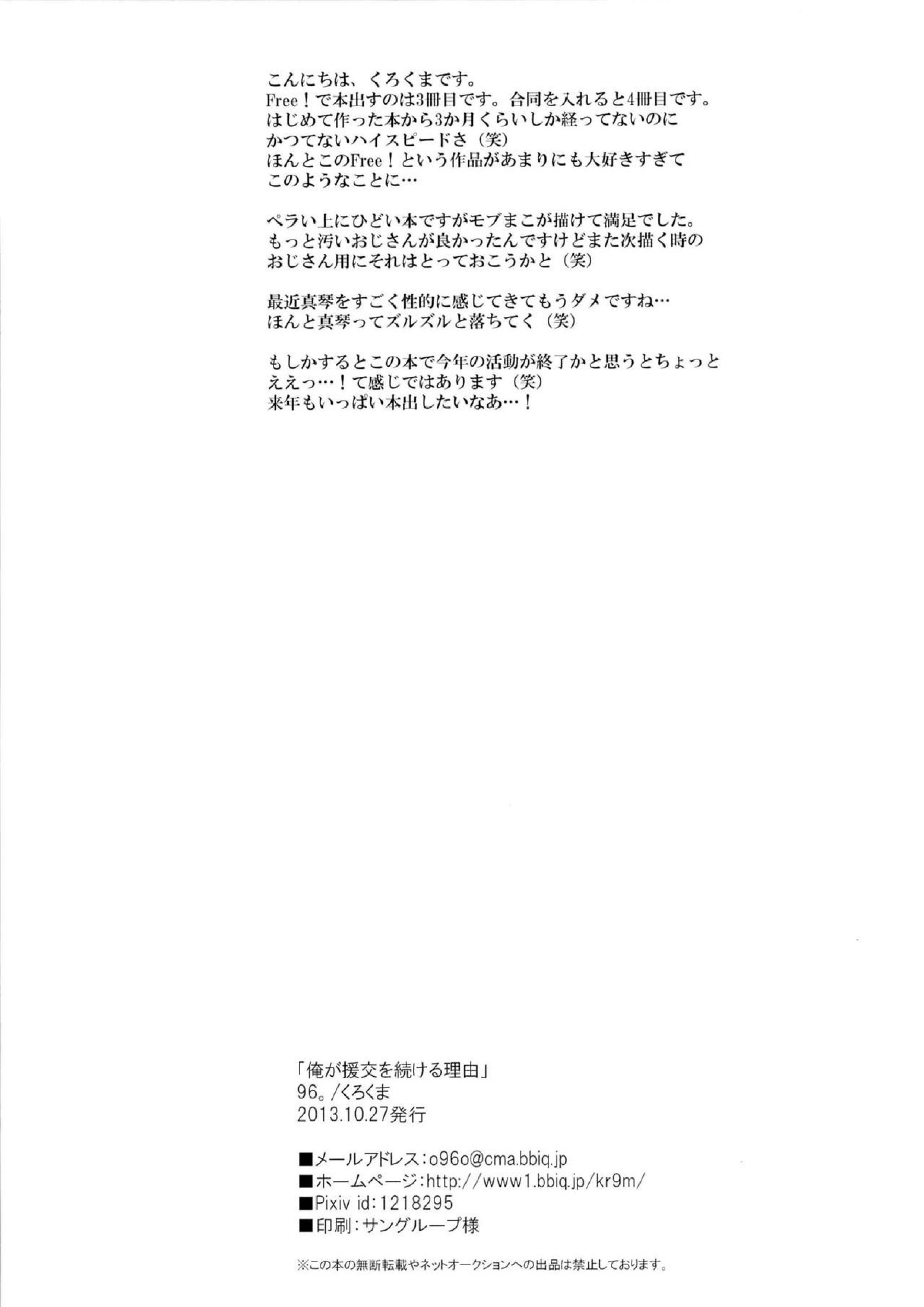 こんにちは、くろくまです。
Free！で本出すのは3冊目です。合同を入れると4冊目です。
はじめて作った本から3か月くらいしか経ってないのに
かつてないハイスピードさ（笑）
ほんとこのFree！という作品があまりにも大好きすぎて
このようなことに…

ペラい上にひどい本ですがモブまこが描けて満足でした。
もっと汚いおじさんが良かったんですけどまた次描く時の
おじさん用にそれはとっておこうかと（笑）

最近真琴をすごく性的に感じてきてもうダメですね…
ほんと真琴ってズルズルと落ちてく（笑）

もしかするとこの本で今年の活動が終了かと思うとちょっと
ええっ…！て感じではあります（笑）
来年もいっぱい本出したいなあ…！

「俺が援交を続ける理由」
96。/くろくま
2013.10.27発行

■メールアドレス：o96o@cma.bbiq.jp
■ホームページ：http://www1.bbiq.jp/kr9m/
■Pixiv id：1218295
■印刷：サングループ様

※この本の無断転載やネットオークションへの出品は禁止しております。